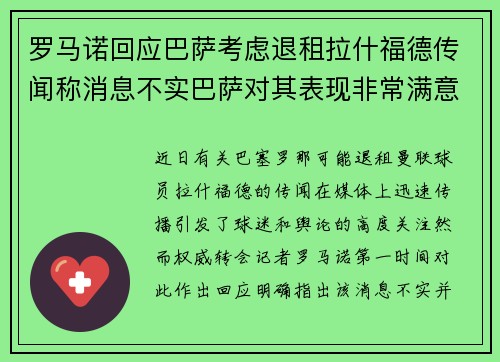 罗马诺回应巴萨考虑退租拉什福德传闻称消息不实巴萨对其表现非常满意

近日有关巴塞罗那可能退租曼联球员拉什福德的传闻在媒体上迅速传播引发了球迷和舆论的高度关注然而权威转会记者罗马诺第一时间对此作出回应明确指出该消息不实并